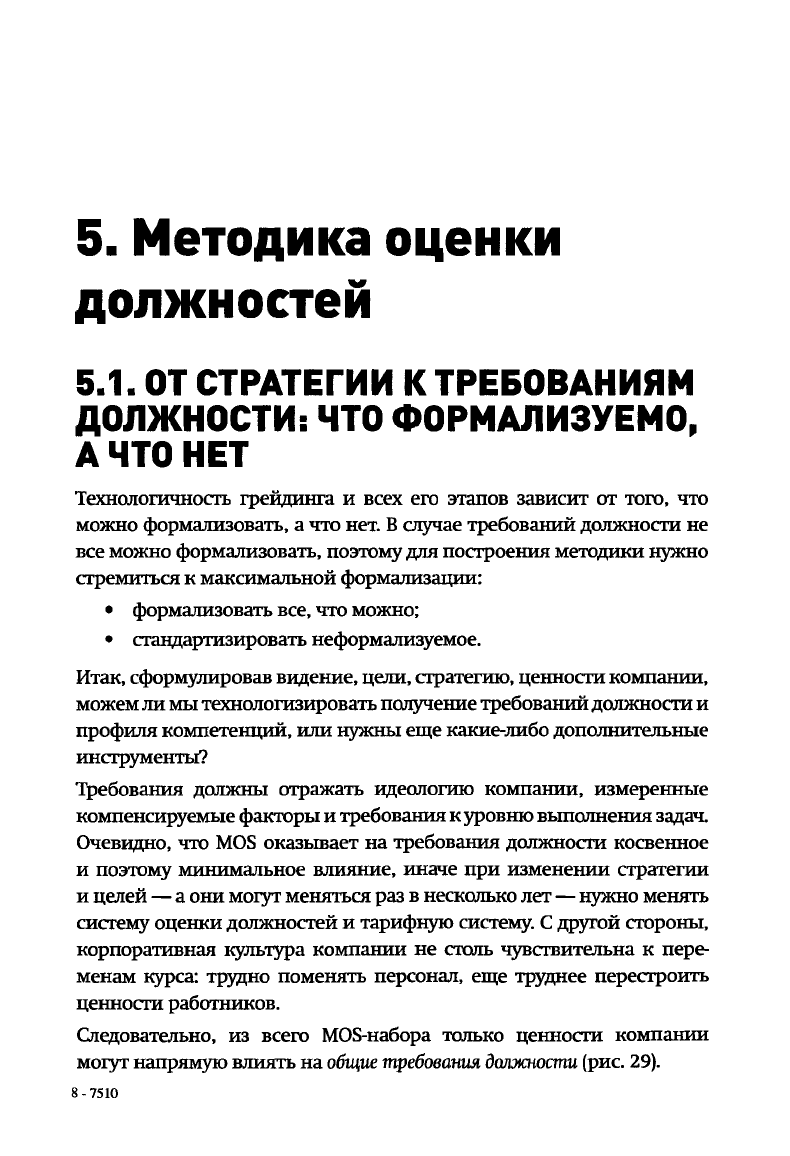 5. Методика оценки должностей

5.1. ОТ СТРАТЕГИИ К ТРЕБОВАНИЯМ ДОЛЖНОСТИ: ЧТО ФОРМАЛИЗУЕМО, А ЧТО НЕТ

Технологичность грейдинга и всех его этапов зависит от того, что можно формализовать, а что нет. В случае требований должности не все можно формализовать, поэтому для построения методики нужно стремиться к максимальной формализации:

• формализовать все, что можно;
• стандартизировать неформализуемое.

Итак, сформулировав видение, цели, стратегию, ценности компании, можем ли мы технологизировать получение требований должности и профиля компетенций, или нужны еще какие-либо дополнительные инструменты?

Требования должны отражать идеологию компании, измеренные компенсируемые факторы и требования к уровню выполнения задач. Очевидно, что MOS оказывает на требования должности косвенное и поэтому минимальное влияние, иначе при изменении стратегии и целей — а они могут меняться раз в несколько лет — нужно менять систему оценки должностей и тарифную систему. С другой стороны, корпоративная культура компании не столь чувствительна к переменам курса: трудно поменять персонал, еще труднее перестроить ценности работников.

Следовательно, из всего MOS-набора только ценности компании могут напрямую влиять на общие требования должности (рис. 29).

8 - 7510